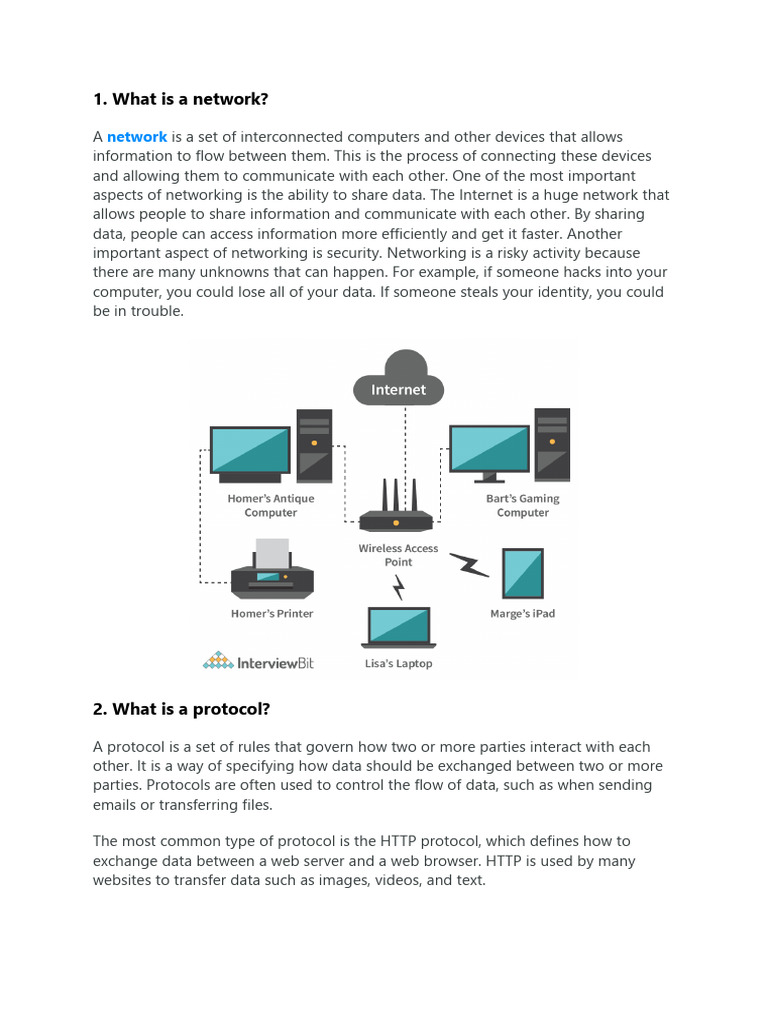 1. What is a network?

A network is a set of interconnected computers and other devices that allows information to flow between them. This is the process of connecting these devices and allowing them to communicate with each other. One of the most important aspects of networking is the ability to share data. The Internet is a huge network that allows people to share information and communicate with each other. By sharing data, people can access information more efficiently and get it faster. Another important aspect of networking is security. Networking is a risky activity because there are many unknowns that can happen. For example, if someone hacks into your computer, you could lose all of your data. If someone steals your identity, you could be in trouble.

Internet

Homer's Antique Computer

Bart's Gaming Computer

Wireless Access Point

Homer's Printer

Marge's iPad

InterviewBit

Lisa's Laptop

2. What is a protocol?

A protocol is a set of rules that govern how two or more parties interact with each other. It is a way of specifying how data should be exchanged between two or more parties. Protocols are often used to control the flow of data, such as when sending emails or transferring files.

The most common type of protocol is the HTTP protocol, which defines how to exchange data between a web server and a web browser. HTTP is used by many websites to transfer data such as images, videos, and text.